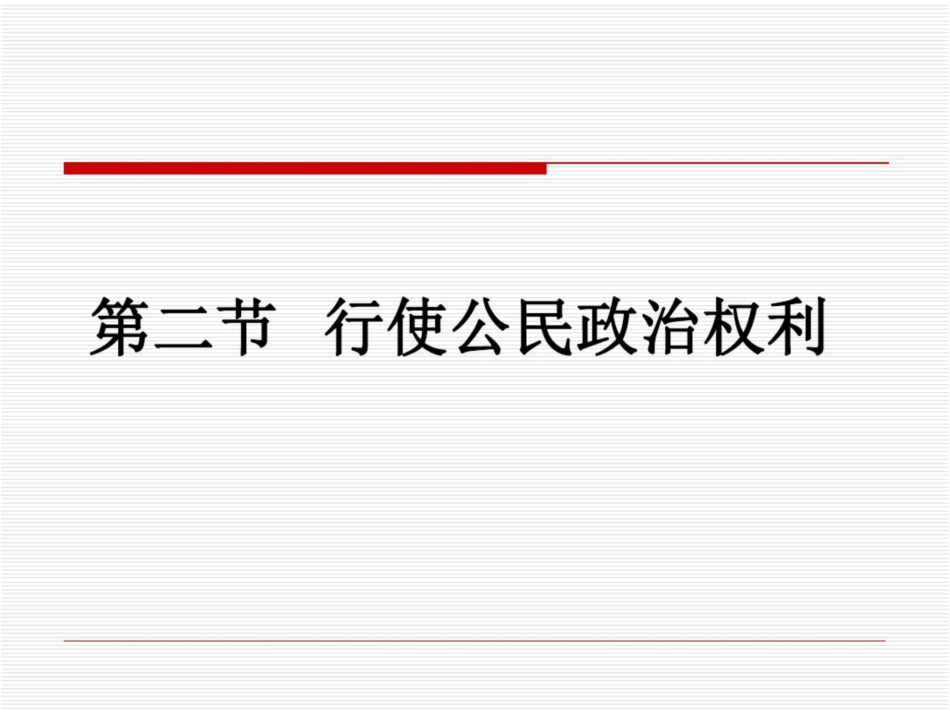 第二节　行使公民政治权利